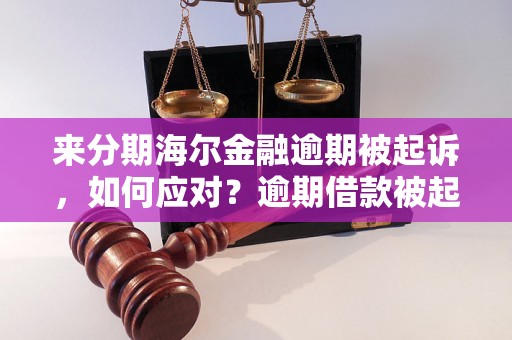 来分期海尔金融逾期被起诉，如何应对？逾期借款被起